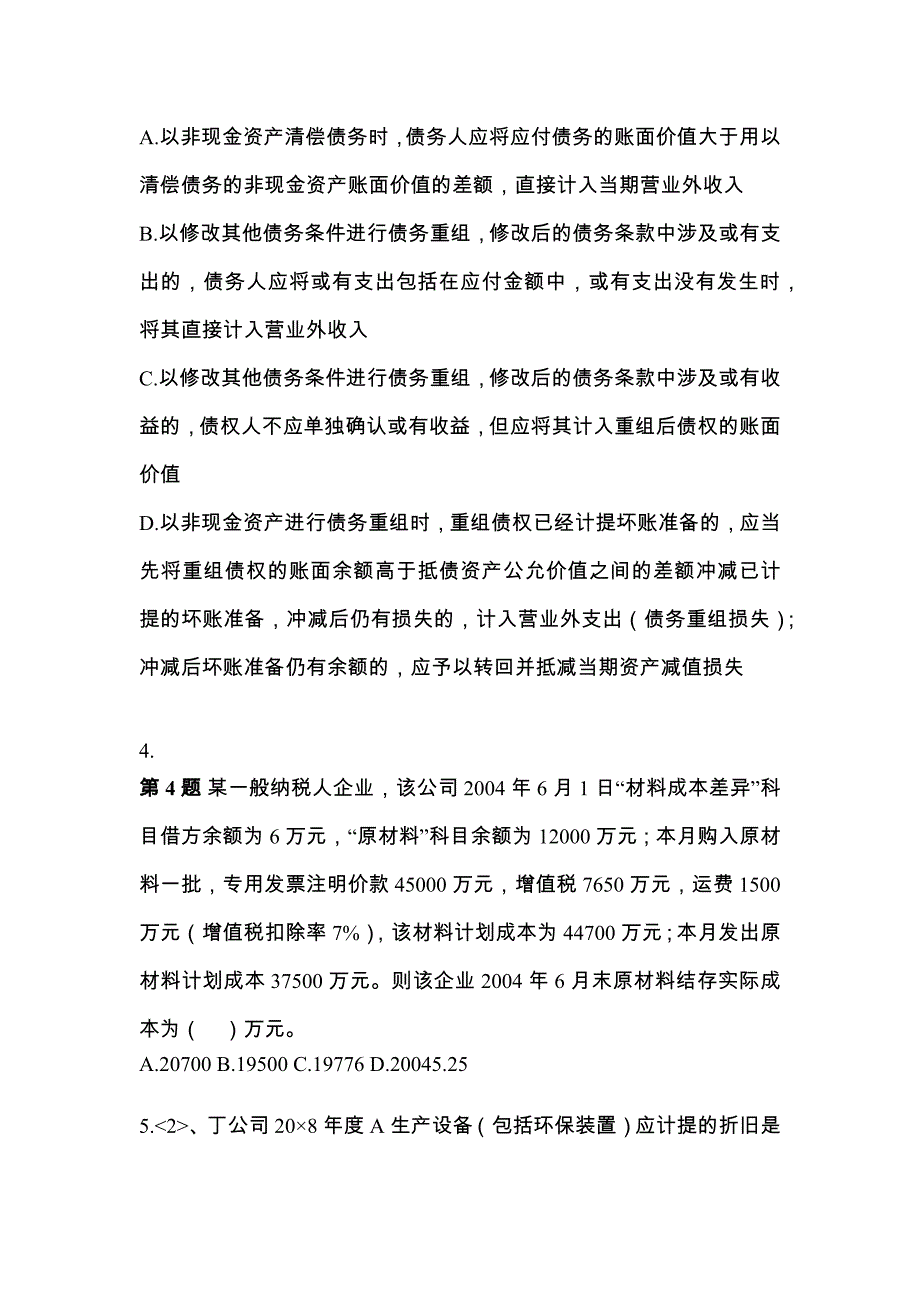 A.以非现金资产清偿债务时，债务人应将应付债务的账面价值大于用以清偿债务的非现金资产账面价值的差额，直接计入当期营业外收入

B.以修改其他债务条件进行债务重组，修改后的债务条款中涉及或有支出的，债务人应将或有支出包括在应付金额中，或有支出没有发生时，将其直接计入营业外收入

C.以修改其他债务条件进行债务重组，修改后的债务条款中涉及或有收益的，债权人不应单独确认或有收益，但应将其计入重组后债权的账面价值

D.以非现金资产进行债务重组时，重组债权已经计提坏账准备的，应当先将重组债权的账面余额高于抵债资产公允价值之间的差额冲减已计提的坏账准备，冲减后仍有损失的，计入营业外支出（债务重组损失）；冲减后坏账准备仍有余额的，应予以转回并抵减当期资产减值损失

4.

第 4 题 某一般纳税人企业，该公司 2004 年 6 月 1 日“材料成本差异”科目借方余额为 6 万元，“原材料”科目余额为 12000 万元；本月购入原材料一批，专用发票注明价款 45000 万元，增值税 7650 万元，运费 1500 万元（增值税扣除率 7%），该材料计划成本为 44700 万元；本月发出原材料计划成本 37500 万元。则该企业 2004 年 6 月末原材料结存实际成本为（　）万元。

A.20700 B.19500 C.19776 D.20045.25

5.<2>、丁公司 20×8 年度 A 生产设备（包括环保装置）应计提的折旧是